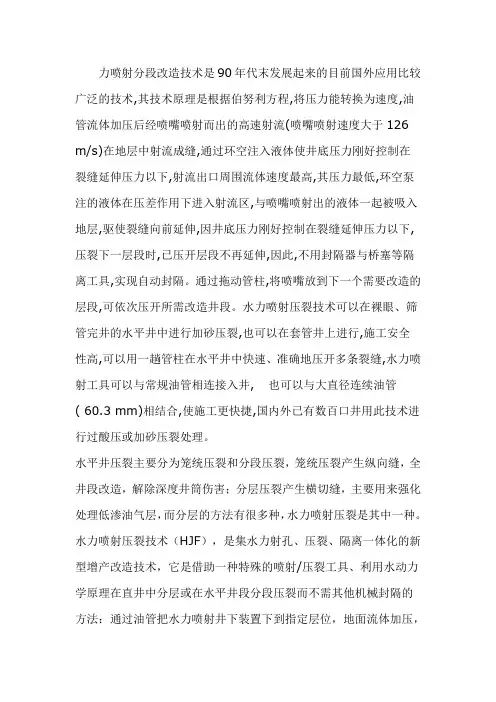 力喷射分段改造技术是90年代末发展起来的目前国外应用比较广泛的技术,其技术原理是根据伯努利方程,将压力能转换为速度,油管流体加压后经喷嘴喷射而出的高速射流(喷嘴喷射速度大于126 m/s)在地层中射流成缝,通过环空注入液体使井底压力刚好控制在裂缝延伸压力以下,射流出口周围流体速度最高,其压力最低,环空泵注的液体在压差作用下进入射流区,与喷嘴喷射出的液体一起被吸入地层,驱使裂缝向前延伸,因井底压力刚好控制在裂缝延伸压力以下,压裂下一层段时,已压开层段不再延伸,因此,不用封隔器与桥塞等隔离工具,实现自动封隔。通过拖动管柱,将喷嘴放到下一个需要改造的层段,可依次压开所需改造井段。水力喷射压裂技术可以在裸眼、筛管完井的水平井中进行加砂压裂,也可以在套管井上进行,施工安全性高,可以用一趟管柱在水平井中快速、准确地压开多条裂缝,水力喷射工具可以与常规油管相连接入井, 也可以与大直径连续油管( 60.3 mm)相结合,使施工更快捷,国内外已有数百口井用此技术进行过酸压或加砂压裂处理。

水平井压裂主要分为笼统压裂和分段压裂,笼统压裂产生纵向缝,全井段改造,解除深度井筒伤害;分层压裂产生横切缝,主要用来强化处理低渗油气层,而分层的方法有很多种,水力喷射压裂是其中一种。水力喷射压裂技术(HJF),是集水力射孔、压裂、隔离一体化的新型增产改造技术,它是借助一种特殊的喷射/压裂工具、利用水动力学原理在直井中分层或在水平井段分段压裂而不需其他机械封隔的方法:通过油管把水力喷射井下装置下到指定层位,地面流体加压,